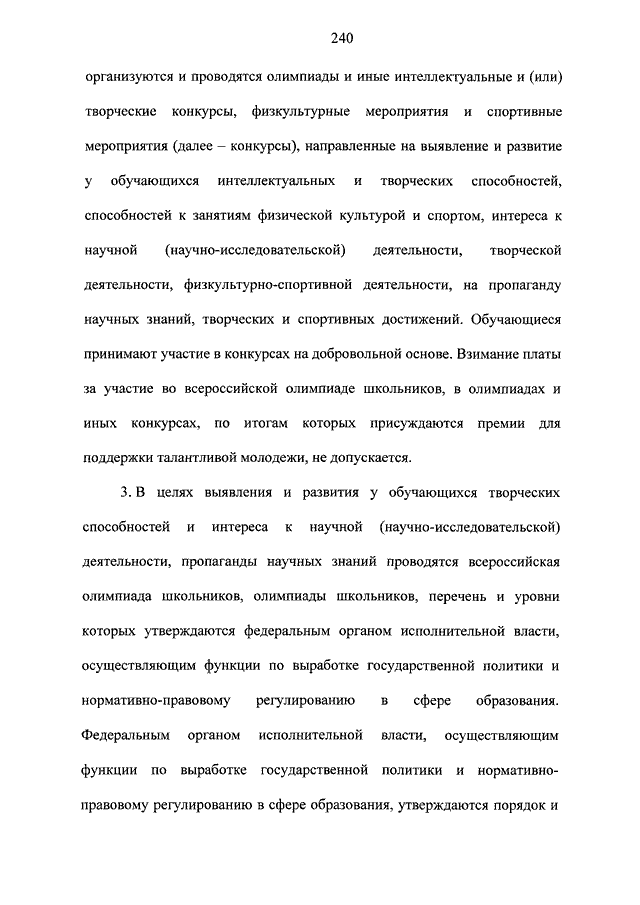 240

организуются и проводятся олимпиады и иные интеллектуальные и (или) творческие конкурсы, физкультурные мероприятия и спортивные мероприятия (далее – конкурсы), направленные на выявление и развитие у обучающихся интеллектуальных и творческих способностей, способностей к занятиям физической культурой и спортом, интереса к научной (научно-исследовательской) деятельности, творческой деятельности, физкультурно-спортивной деятельности, на пропаганду научных знаний, творческих и спортивных достижений. Обучающиеся принимают участие в конкурсах на добровольной основе. Взимание платы за участие во всероссийской олимпиаде школьников, в олимпиадах и иных конкурсах, по итогам которых присуждаются премии для поддержки талантливой молодежи, не допускается.

3. В целях выявления и развития у обучающихся творческих способностей и интереса к научной (научно-исследовательской) деятельности, пропаганды научных знаний проводятся всероссийская олимпиада школьников, олимпиады школьников, перечень и уровни которых утверждаются федеральным органом исполнительной власти, осуществляющим функции по выработке государственной политики и нормативно-правовому регулированию в сфере образования. Федеральным органом исполнительной власти, осуществляющим функции по выработке государственной политики и нормативно-правовому регулированию в сфере образования, утверждаются порядок и